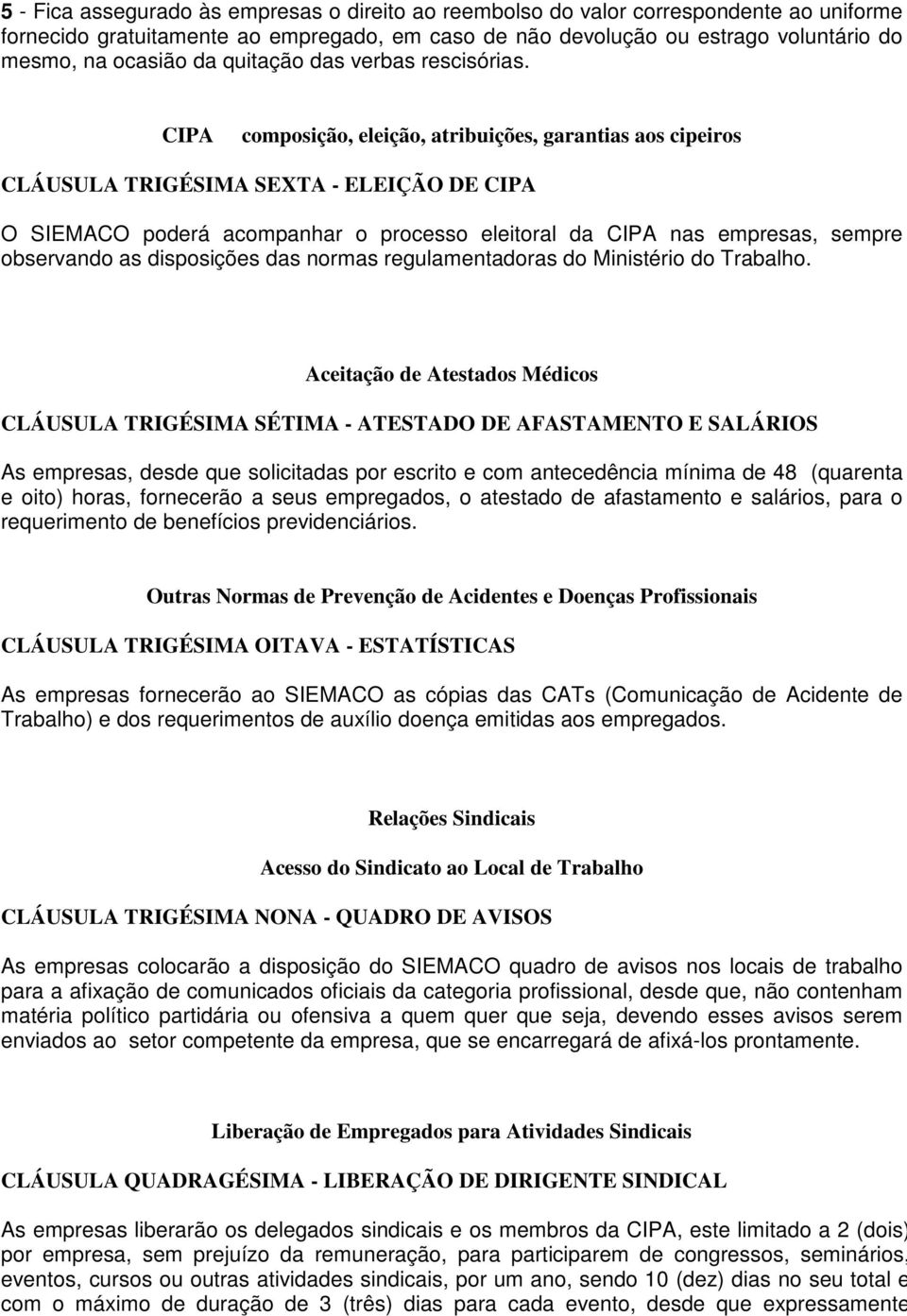 5 - Fica assegurado às empresas o direito ao reembolso do valor correspondente ao uniforme fornecido gratuitamente ao empregado, em caso de não devolução ou estrago voluntário do mesmo, na ocasião da quitação das verbas rescisórias.

CIPA composição, eleição, atribuições, garantias aos cipeiros

CLÁUSULA TRIGÉSIMA SEXTA - ELEIÇÃO DE CIPA

O SIEMACO poderá acompanhar o processo eleitoral da CIPA nas empresas, sempre observando as disposições das normas regulamentadoras do Ministério do Trabalho.

Aceitação de Atestados Médicos

CLÁUSULA TRIGÉSIMA SÉTIMA - ATESTADO DE AFASTAMENTO E SALÁRIOS

As empresas, desde que solicitadas por escrito e com antecedência mínima de 48 (quarenta e oito) horas, fornecerão a seus empregados, o atestado de afastamento e salários, para o requerimento de benefícios previdenciários.

Outras Normas de Prevenção de Acidentes e Doenças Profissionais

CLÁUSULA TRIGÉSIMA OITAVA - ESTATÍSTICAS

As empresas fornecerão ao SIEMACO as cópias das CATs (Comunicação de Acidente de Trabalho) e dos requerimentos de auxílio doença emitidas aos empregados.

Relações Sindicais

Acesso do Sindicato ao Local de Trabalho

CLÁUSULA TRIGÉSIMA NONA - QUADRO DE AVISOS

As empresas colocarão a disposição do SIEMACO quadro de avisos nos locais de trabalho para a afixação de comunicados oficiais da categoria profissional, desde que, não contenham matéria político partidária ou ofensiva a quem quer que seja, devendo esses avisos serem enviados ao setor competente da empresa, que se encarregará de afixá-los prontamente.

Liberação de Empregados para Atividades Sindicais

CLÁUSULA QUADRAGÉSIMA - LIBERAÇÃO DE DIRIGENTE SINDICAL

As empresas liberarão os delegados sindicais e os membros da CIPA, este limitado a 2 (dois) por empresa, sem prejuízo da remuneração, para participarem de congressos, seminários, eventos, cursos ou outras atividades sindicais, por um ano, sendo 10 (dez) dias no seu total e com o máximo de duração de 3 (três) dias para cada evento, desde que expressamente